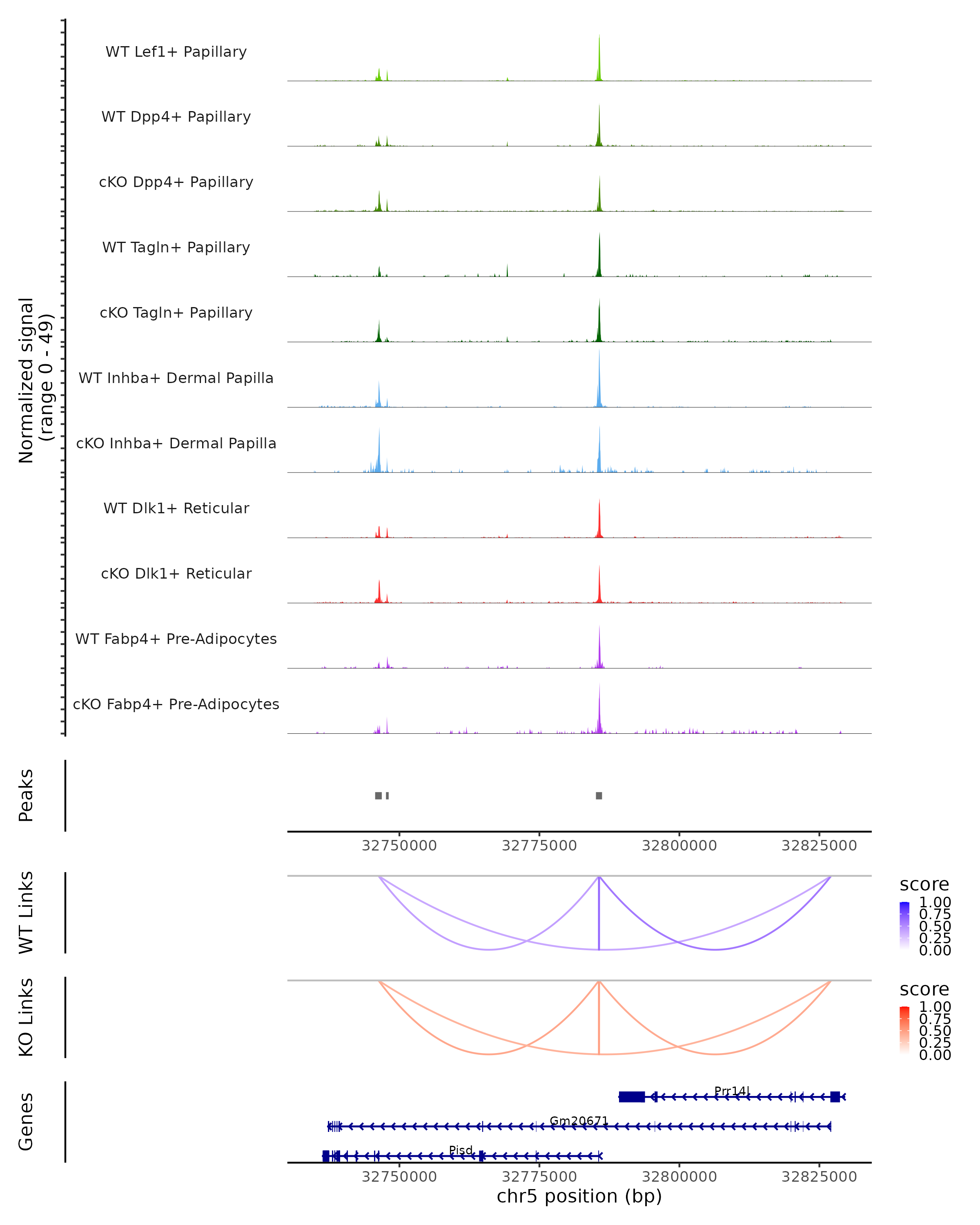 Normalized signal
(range 0 - 49)

WT Lef1+ Papillary

WT Dpp4+ Papillary

cKO Dpp4+ Papillary

WT Tagln+ Papillary

cKO Tagln+ Papillary

WT Inhba+ Dermal Papilla

cKO Inhba+ Dermal Papilla

WT Dlk1+ Reticular

cKO Dlk1+ Reticular

WT Fabp4+ Pre-Adipocytes

cKO Fabp4+ Pre-Adipocytes

Peaks

32750000 32775000 32800000 32825000

WT Links

score
1.00
0.75
0.50
0.25
0.00

KO Links

score
1.00
0.75
0.50
0.25
0.00

Genes

Prr14l

Gm20671

Pisd

32750000 32775000 32800000 32825000
chr5 position (bp)